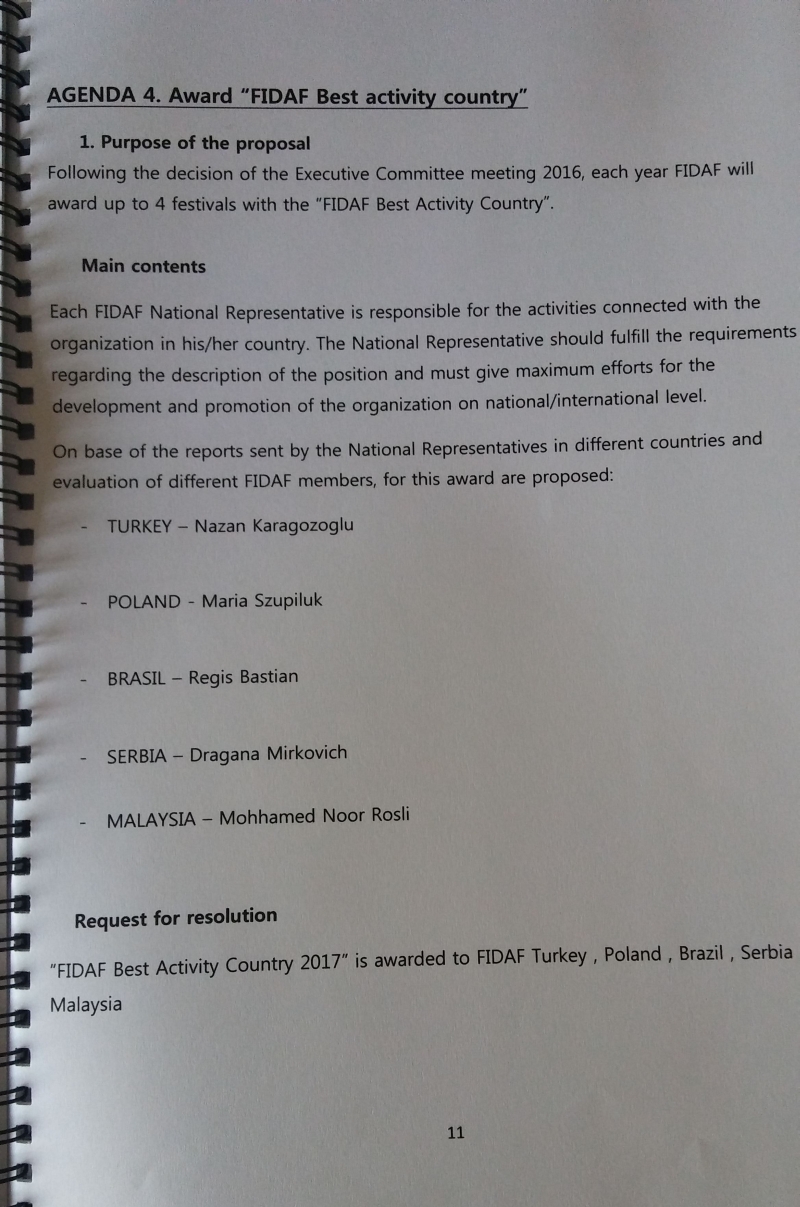 AGENDA 4. Award "FIDAF Best activity country"

1. Purpose of the proposal

Following the decision of the Executive Committee meeting 2016, each year FIDAF will award up to 4 festivals with the "FIDAF Best Activity Country".

Main contents

Each FIDAF National Representative is responsible for the activities connected with the organization in his/her country. The National Representative should fulfill the requirements regarding the description of the position and must give maximum efforts for the development and promotion of the organization on national/international level.

On base of the reports sent by the National Representatives in different countries and evaluation of different FIDAF members, for this award are proposed:

- TURKEY – Nazan Karagozoglu

- POLAND - Maria Szupiluk

- BRASIL – Regis Bastian

- SERBIA – Dragana Mirkovich

- MALAYSIA – Mohhamed Noor Rosli

Request for resolution

"FIDAF Best Activity Country 2017" is awarded to FIDAF Turkey , Poland , Brazil , Serbia Malaysia

11